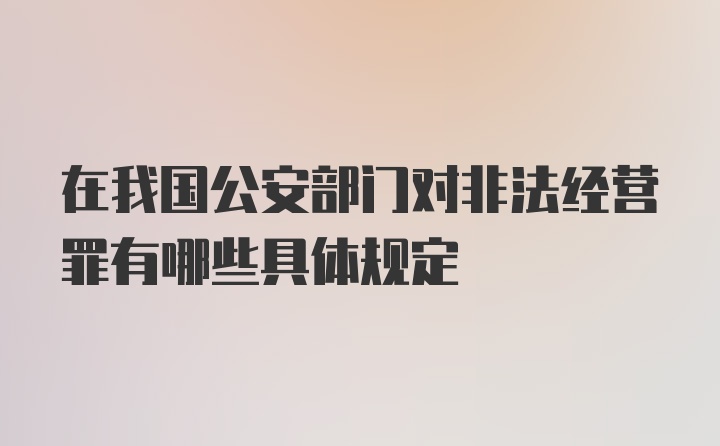 在我国公安部门对非法经营罪有哪些具体规定